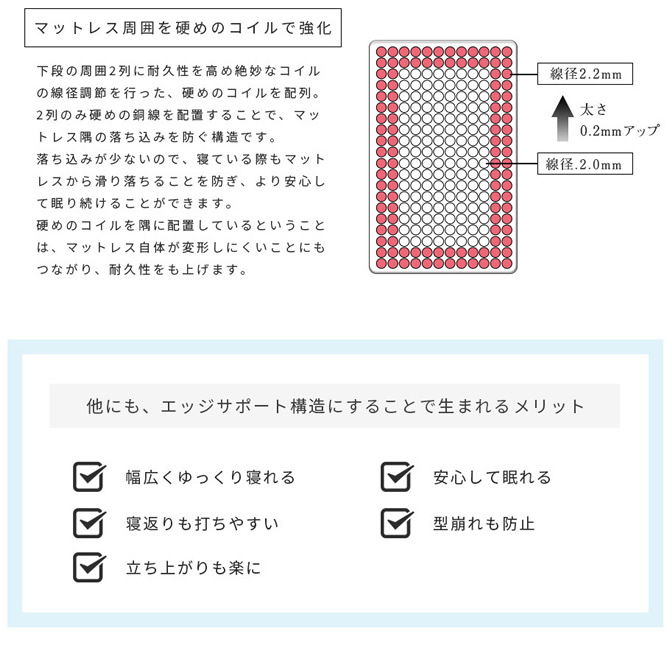 マットレス周囲を硬めのコイルで強化

下段の周囲2列に耐久性を高め絶妙なコイルの線径調節を行った、硬めのコイルを配列。2列のみ硬めの銅線を配置することで、マットレス隅の落ち込みを防ぐ構造です。
落ち込みが少ないので、寝ている際もマットレスから滑り落ちることを防ぎ、より安心して眠り続けることができます。
硬めのコイルを隅に配置しているということは、マットレス自体が変形しにくいことにもつながり、耐久性をも上げます。

線径2.2mm

太さ
0.2mmアップ

線径.2.0mm

他にも、エッジサポート構造にすることで生まれるメリット

☑ 幅広くゆっくり寝れる
☑ 寝返りも打ちやすい
☑ 立ち上がりも楽に
☑ 安心して眠れる
☑ 型崩れも防止